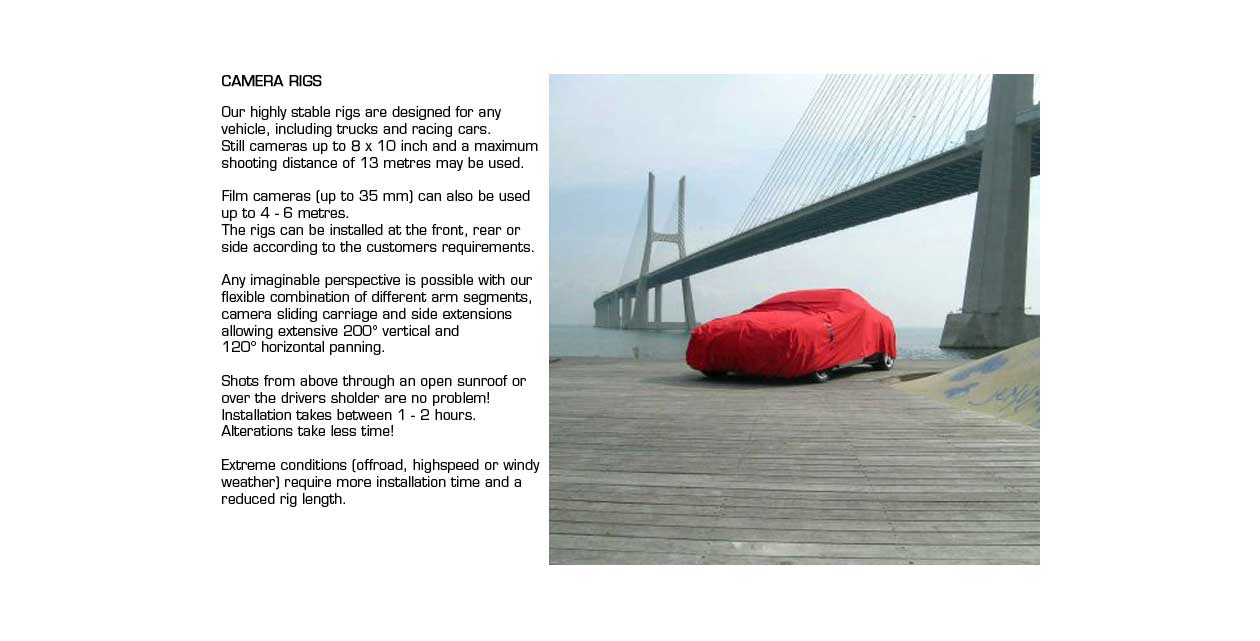 CAMERA RIGS

Our highly stable rigs are designed for any vehicle, including trucks and racing cars.
Still cameras up to 8 x 10 inch and a maximum shooting distance of 13 metres may be used.

Film cameras (up to 35 mm) can also be used up to 4 - 6 metres.
The rigs can be installed at the front, rear or side according to the customers requirements.

Any imaginable perspective is possible with our flexible combination of different arm segments, camera sliding carriage and side extensions allowing extensive 200° vertical and 120° horizontal panning.

Shots from above through an open sunroof or over the drivers sholder are no problem!
Installation takes between 1 - 2 hours.
Alterations take less time!

Extreme conditions (offroad, highspeed or windy weather) require more installation time and a reduced rig length.